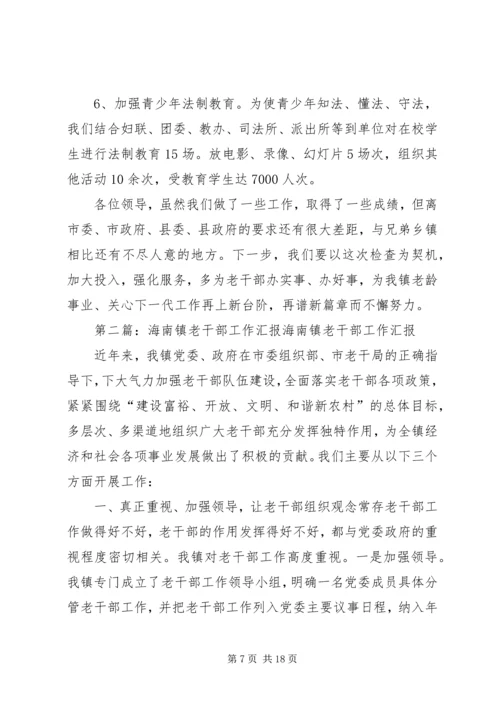 6、加强青少年法制教育。为使青少年知法、懂法、守法，我们结合妇联、团委、教办、司法所、派出所等到单位对在校学生进行法制教育15场。放电影、录像、幻灯片5场次，组织其他活动10余次，受教育学生达7000人次。

各位领导，虽然我们做了一些工作，取得了一些成绩，但离市委、市政府、县委、县政府的要求还有很大差距，与兄弟乡镇相比还有不尽人意的地方。下一步，我们要以这次检查为契机，加大投入，强化服务，多为老干部办实事、办好事，为我镇老龄事业、关心下一代工作再上新台阶，再谱新篇章而不懈努力。

第二篇：海南镇老干部工作汇报海南镇老干部工作汇报

近年来，我镇党委、政府在市委组织部、市老干局的正确指导下，下大气力加强老干部队伍建设，全面落实老干部各项政策，紧紧围绕“建设富裕、开放、文明、和谐新农村”的总体目标，多层次、多渠道地组织广大老干部充分发挥独特作用，为全镇经济和社会各项事业发展做出了积极的贡献。我们主要从以下三个方面开展工作：

一、真正重视、加强领导，让老干部组织观念常存老干部工作做得好不好，老干部的作用发挥得好不好，都与党委政府的重视程度密切相关。我镇对老干部工作高度重视。一是加强领导。我镇专门成立了老干部工作领导小组，明确一名党委成员具体分管老干部工作，并把老干部工作列入党委主要议事日程，纳入年

第7页 共18页